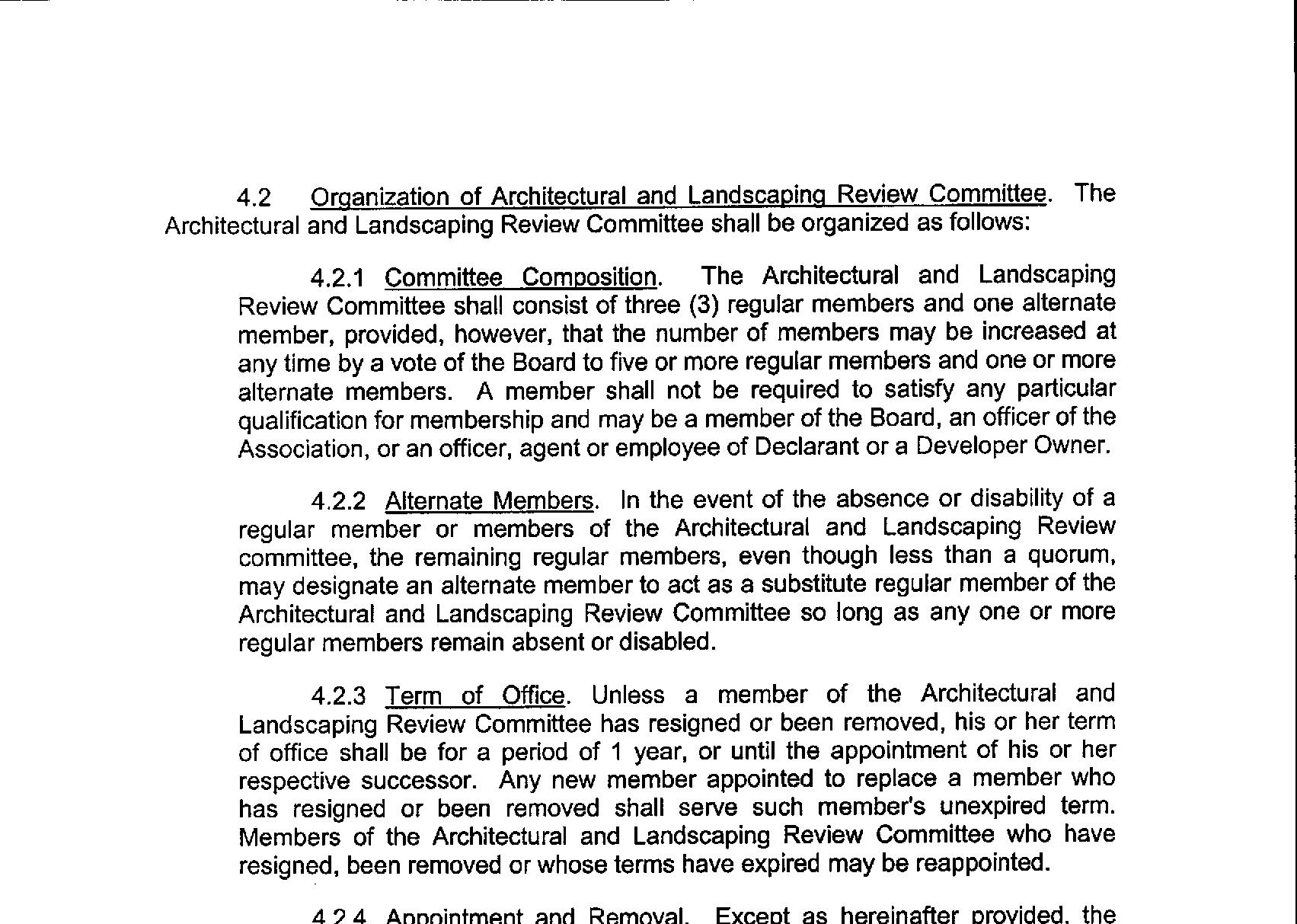 4.2 Organization of Architectural and Landscaping Review Committee. The Architectural and Landscaping Review Committee shall be organized as follows:

4.2.1 Committee Composition. The Architectural and Landscaping Review Committee shall consist of three (3) regular members and one alternate member, provided, however, that the number of members may be increased at any time by a vote of the Board to five or more regular members and one or more alternate members. A member shall not be required to satisfy any particular qualification for membership and may be a member of the Board, an officer of the Association, or an officer, agent or employee of Declarant or a Developer Owner.

4.2.2 Alternate Members. In the event of the absence or disability of a regular member or members of the Architectural and Landscaping Review committee, the remaining regular members, even though less than a quorum, may designate an alternate member to act as a substitute regular member of the Architectural and Landscaping Review Committee so long as any one or more regular members remain absent or disabled.

4.2.3 Term of Office. Unless a member of the Architectural and Landscaping Review Committee has resigned or been removed, his or her term of office shall be for a period of 1 year, or until the appointment of his or her respective successor. Any new member appointed to replace a member who has resigned or been removed shall serve such member's unexpired term. Members of the Architectural and Landscaping Review Committee who have resigned, been removed or whose terms have expired may be reappointed.

4.2.4 Appointment and Removal. Except as hereinafter provided, the